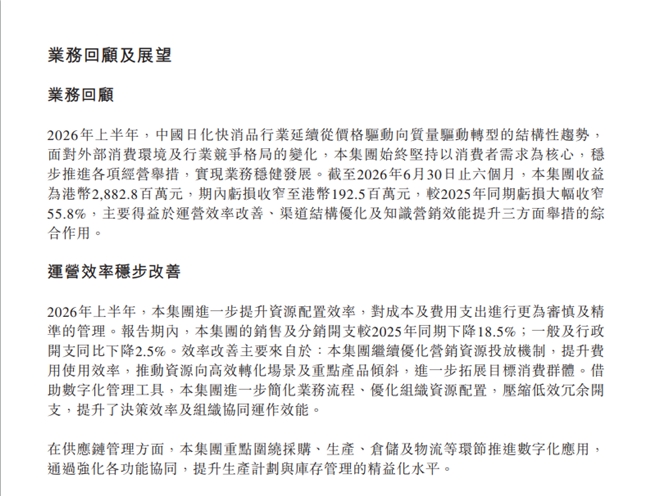 業務回顧及展望

業務回顧

2026年上半年，中國日化快消品行業延續從價格驅動向質量驅動轉型的結構性趨勢，面對外部消費環境及行業競爭格局的變化，本集團始終堅持以消費者需求為核心，穩步推進各項經營舉措，實現業務穩健發展。截至2026年6月30日止六個月，本集團收益為港幣2,882.8百萬元，期內虧損收窄至港幣192.5百萬元，較2025年同期虧損大幅收窄55.8%，主要得益於運營效率改善、渠道結構優化及知識營銷效能提升三方面舉措的綜合作用。

運營效率穩步改善

2026年上半年，本集團進一步提升資源配置效率，對成本及費用支出進行更為審慎及精準的管理。報告期內，本集團的銷售及分銷開支較2025年同期下降18.5%；一般及行政開支同比下降2.5%。效率改善主要來自於：本集團繼續優化營銷資源投放機制，提升費用使用效率，推動資源向高效轉化場景及重點產品傾斜，進一步拓展目標消費群體。借助數字化管理工具，本集團進一步簡化業務流程、優化組織資源配置，壓縮低效冗余開支，提升了決策效率及組織協同運作效能。

在供應鏈管理方面，本集團重點圍繞採購、生產、倉儲及物流等環節推進數字化應用，通過強化各功能協同，提升生產計劃與庫存管理的精益化水平。